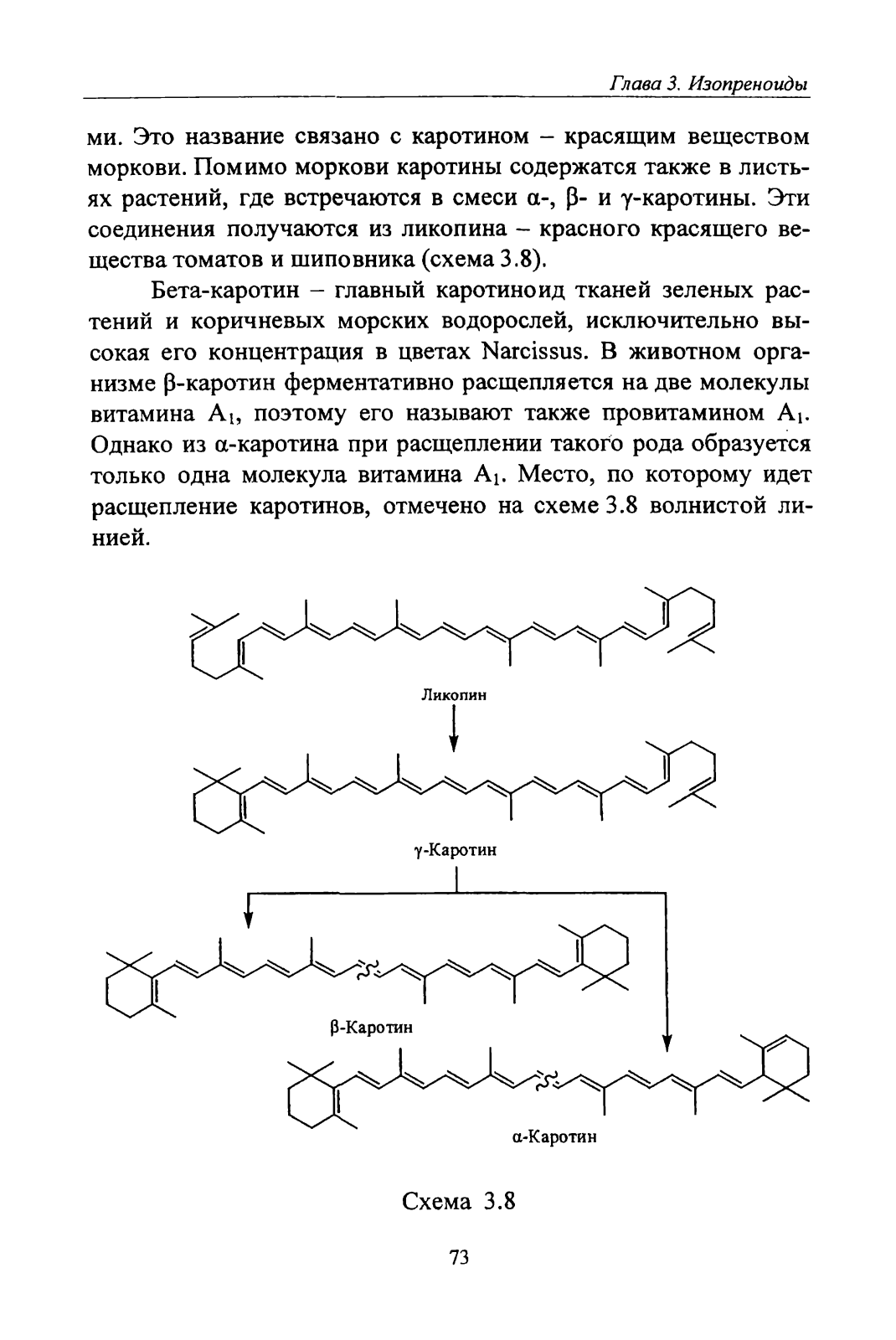 Глава 3. Изопреноиды

ми. Это название связано с каротином – красящим веществом моркови. Помимо моркови каротины содержатся также в листьях растений, где встречаются в смеси α-, β- и γ-каротины. Эти соединения получаются из ликопина – красного красящего вещества томатов и шиповника (схема 3.8).

Бета-каротин – главный каротиноид тканей зеленых растений и коричневых морских водорослей, исключительно высокая его концентрация в цветах Narcissus. В животном организме β-каротин ферментативно расщепляется на две молекулы витамина $A_1$, поэтому его называют также провитамином $A_1$. Однако из α-каротина при расщеплении такого рода образуется только одна молекула витамина $A_1$. Место, по которому идет расщепление каротинов, отмечено на схеме 3.8 волнистой линией.

Ликопин

γ-Каротин

β-Каротин

α-Каротин

Схема 3.8

73